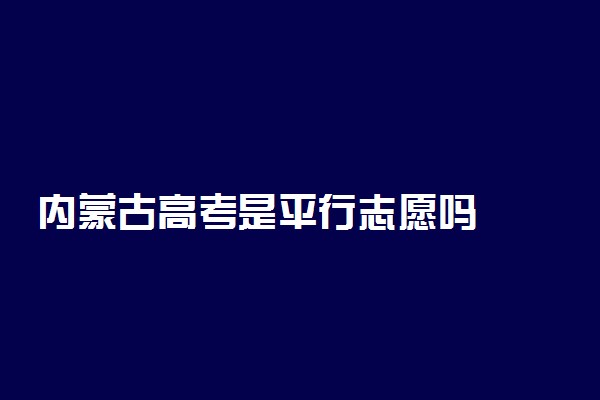 内蒙古高考是平行志愿吗